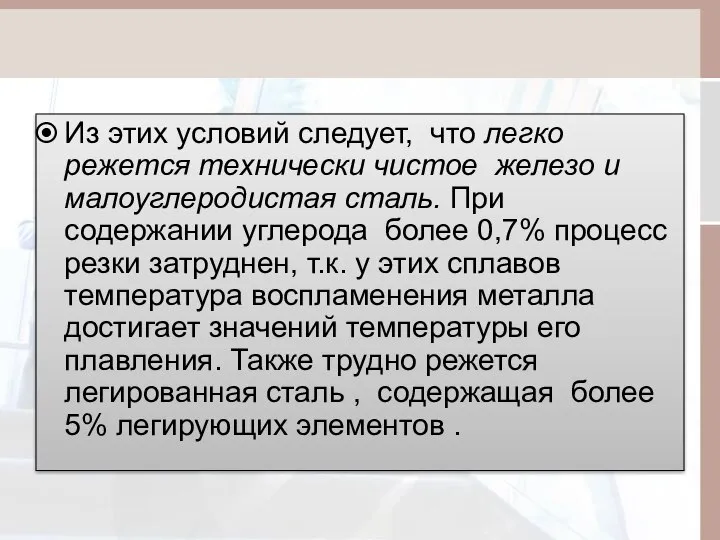 Из этих условий следует, что легко режется технически чистое железо и малоуглеродистая сталь. При содержании углерода более 0,7% процесс резки затруднен, т.к. у этих сплавов температура воспламенения металла достигает значений температуры его плавления. Также трудно режется легированная сталь , содержащая более 5% легирующих элементов .